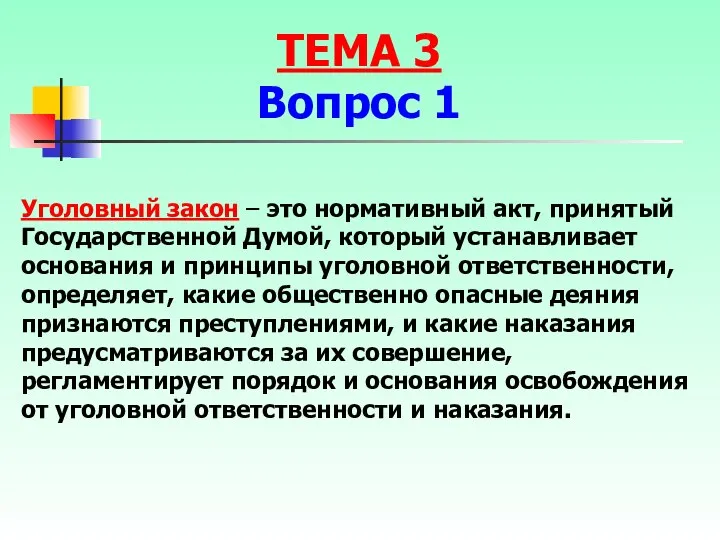 ТЕМА 3
Вопрос 1

Уголовный закон – это нормативный акт, принятый Государственной Думой, который устанавливает основания и принципы уголовной ответственности, определяет, какие общественно опасные деяния признаются преступлениями, и какие наказания предусматриваются за их совершение, регламентирует порядок и основания освобождения от уголовной ответственности и наказания.